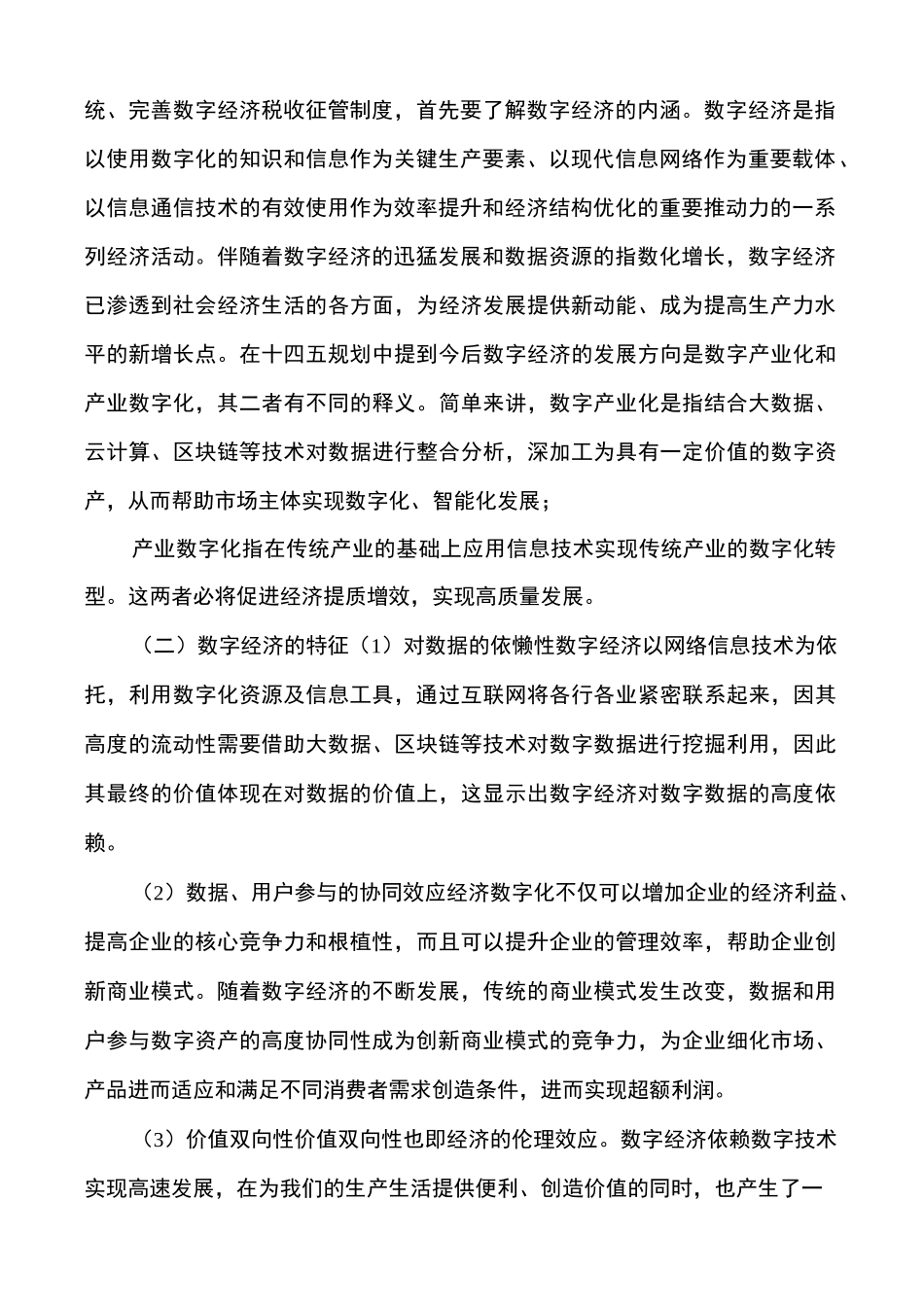 统、完善数字经济税收征管制度，首先要了解数字经济的内涵。数字经济是指以使用数字化的知识和信息作为关键生产要素、以现代信息网络作为重要载体、以信息通信技术的有效使用作为效率提升和经济结构优化的重要推动力的一系列经济活动。伴随着数字经济的迅猛发展和数据资源的指数化增长，数字经济已渗透到社会经济生活的各方面，为经济发展提供新动能、成为提高生产力水平的新增长点。在十四五规划中提到今后数字经济的发展方向是数字产业化和产业数字化，其二者有不同的释义。简单来讲，数字产业化是指结合大数据、云计算、区块链等技术对数据进行整合分析，深加工为具有一定价值的数字资产，从而帮助市场主体实现数字化、智能化发展；

产业数字化指在传统产业的基础上应用信息技术实现传统产业的数字化转型。这两者必将促进经济提质增效，实现高质量发展。

（二）数字经济的特征（1）对数据的依懒性数字经济以网络信息技术为依托，利用数字化资源及信息工具，通过互联网将各行各业紧密联系起来，因其高度的流动性需要借助大数据、区块链等技术对数字数据进行挖掘利用，因此其最终的价值体现在对数据的价值上，这显示出数字经济对数字数据的高度依赖。

（2）数据、用户参与的协同效应经济数字化不仅可以增加企业的经济利益、提高企业的核心竞争力和根植性，而且可以提升企业的管理效率，帮助企业创新商业模式。随着数字经济的不断发展，传统的商业模式发生改变，数据和用户参与数字资产的高度协同性成为创新商业模式的竞争力，为企业细化市场、产品进而适应和满足不同消费者需求创造条件，进而实现超额利润。

（3）价值双向性价值双向性也即经济的伦理效应。数字经济依赖数字技术实现高速发展，在为我们的生产生活提供便利、创造价值的同时，也产生了一